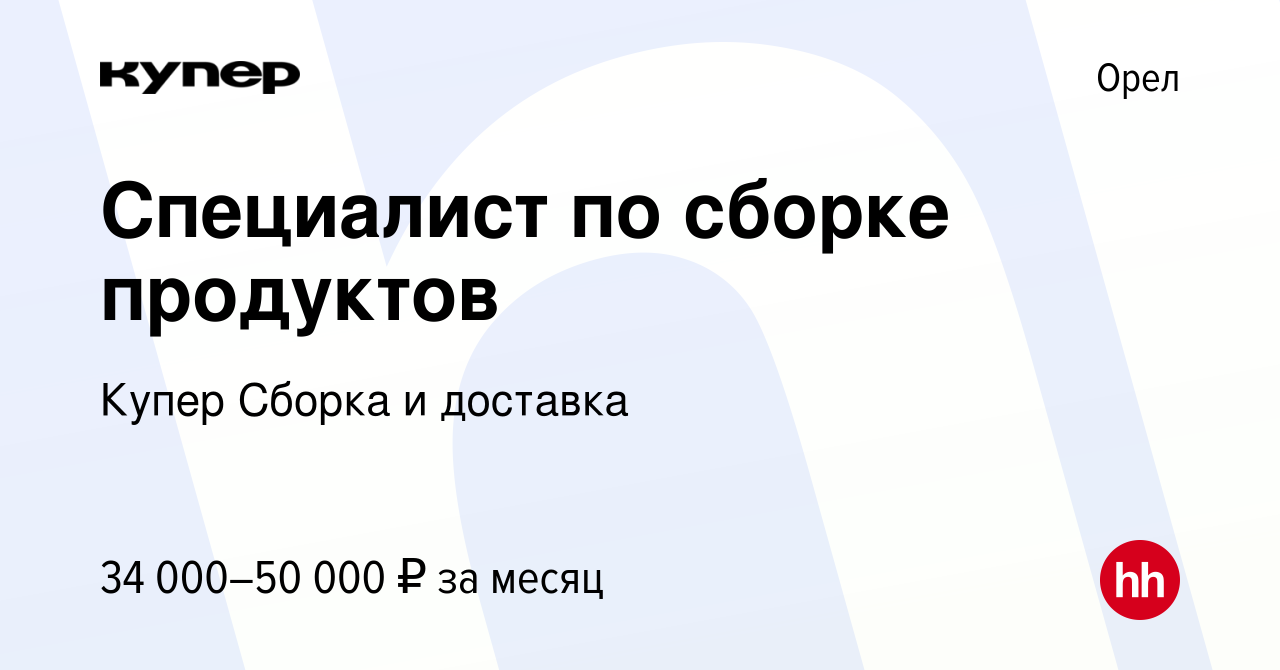 купер

Орел

Специалист по сборке продуктов

Купер Сборка и доставка

34 000–50 000 ₽ за месяц

hh